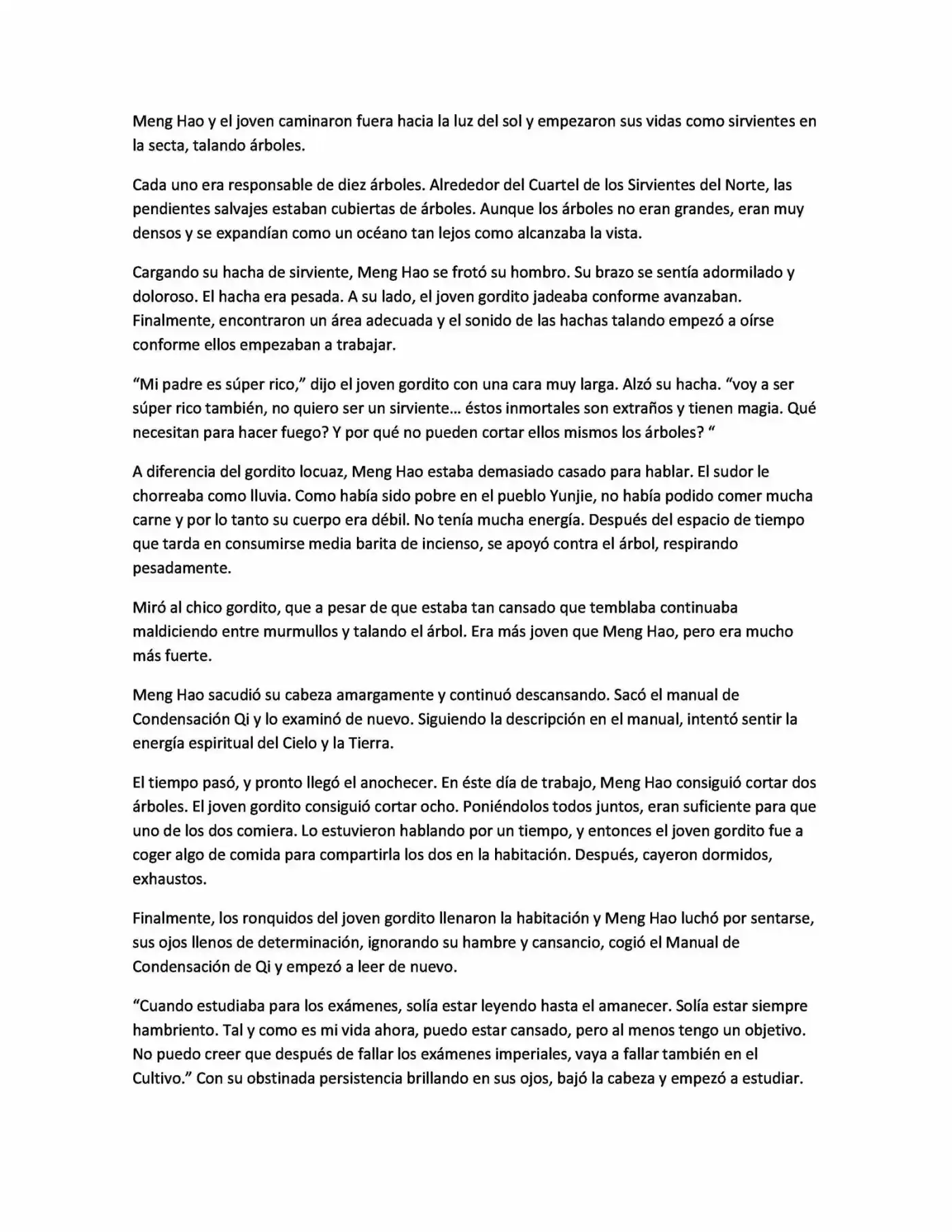 Meng Hao y el joven caminaron fuera hacia la luz del sol y empezaron sus vidas como sirvientes en la secta, talando árboles.

Cada uno era responsable de diez árboles. Alrededor del Cuartel de los Sirvientes del Norte, las pendientes salvajes estaban cubiertas de árboles. Aunque los árboles no eran grandes, eran muy densos y se expandían como un océano tan lejos como alcanzaba la vista.

Cargando su hacha de sirviente, Meng Hao se frotó su hombro. Su brazo se sentía adormilado y doloroso. El hacha era pesada. A su lado, el joven gordito jadeaba conforme avanzaban. Finalmente, encontraron un área adecuada y el sonido de las hachas talando empezó a oírse conforme ellos empezaban a trabajar.

"Mi padre es súper rico," dijo el joven gordito con una cara muy larga. Alzó su hacha. "voy a ser súper rico también, no quiero ser un sirviente… éstos inmortales son extraños y tienen magia. Qué necesitan para hacer fuego? Y por qué no pueden cortar ellos mismos los árboles? "

A diferencia del gordito locuaz, Meng Hao estaba demasiado casado para hablar. El sudor le chorreaba como lluvia. Como había sido pobre en el pueblo Yunjie, no había podido comer mucha carne y por lo tanto su cuerpo era débil. No tenía mucha energía. Después del espacio de tiempo que tarda en consumirse media barita de incienso, se apoyó contra el árbol, respirando pesadamente.

Miró al chico gordito, que a pesar de que estaba tan cansado que temblaba continuaba maldiciendo entre murmullos y talando el árbol. Era más joven que Meng Hao, pero era mucho más fuerte.

Meng Hao sacudió su cabeza amargamente y continuó descansando. Sacó el manual de Condensación Qi y lo examinó de nuevo. Siguiendo la descripción en el manual, intentó sentir la energía espiritual del Cielo y la Tierra.

El tiempo pasó, y pronto llegó el anochecer. En éste día de trabajo, Meng Hao consiguió cortar dos árboles. El joven gordito consiguió cortar ocho. Poniéndolos todos juntos, eran suficiente para que uno de los dos comiera. Lo estuvieron hablando por un tiempo, y entonces el joven gordito fue a coger algo de comida para compartirla los dos en la habitación. Después, cayeron dormidos, exhaustos.

Finalmente, los ronquidos del joven gordito llenaron la habitación y Meng Hao luchó por sentarse, sus ojos llenos de determinación, ignorando su hambre y cansancio, cogió el Manual de Condensación de Qi y empezó a leer de nuevo.

"Cuando estudiaba para los exámenes, solía estar leyendo hasta el amanecer. Solía estar siempre hambriento. Tal y como es mi vida ahora, puedo estar cansado, pero al menos tengo un objetivo. No puedo creer que después de fallar los exámenes imperiales, vaya a fallar también en el Cultivo." Con su obstinada persistencia brillando en sus ojos, bajó la cabeza y empezó a estudiar.